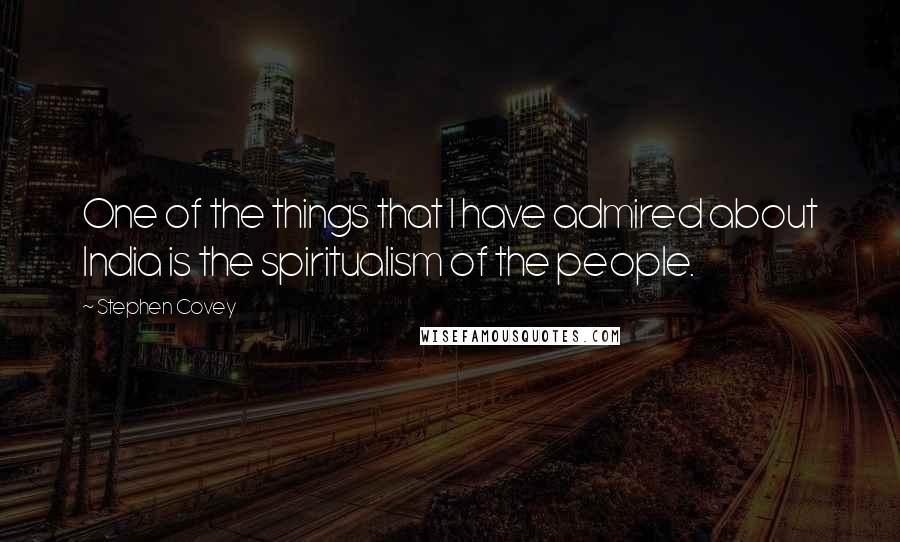 One of the things that I have admired about India is the spiritualism of the people.

~ Stephen Covey

WISEFAMOUSQUOTES.COM